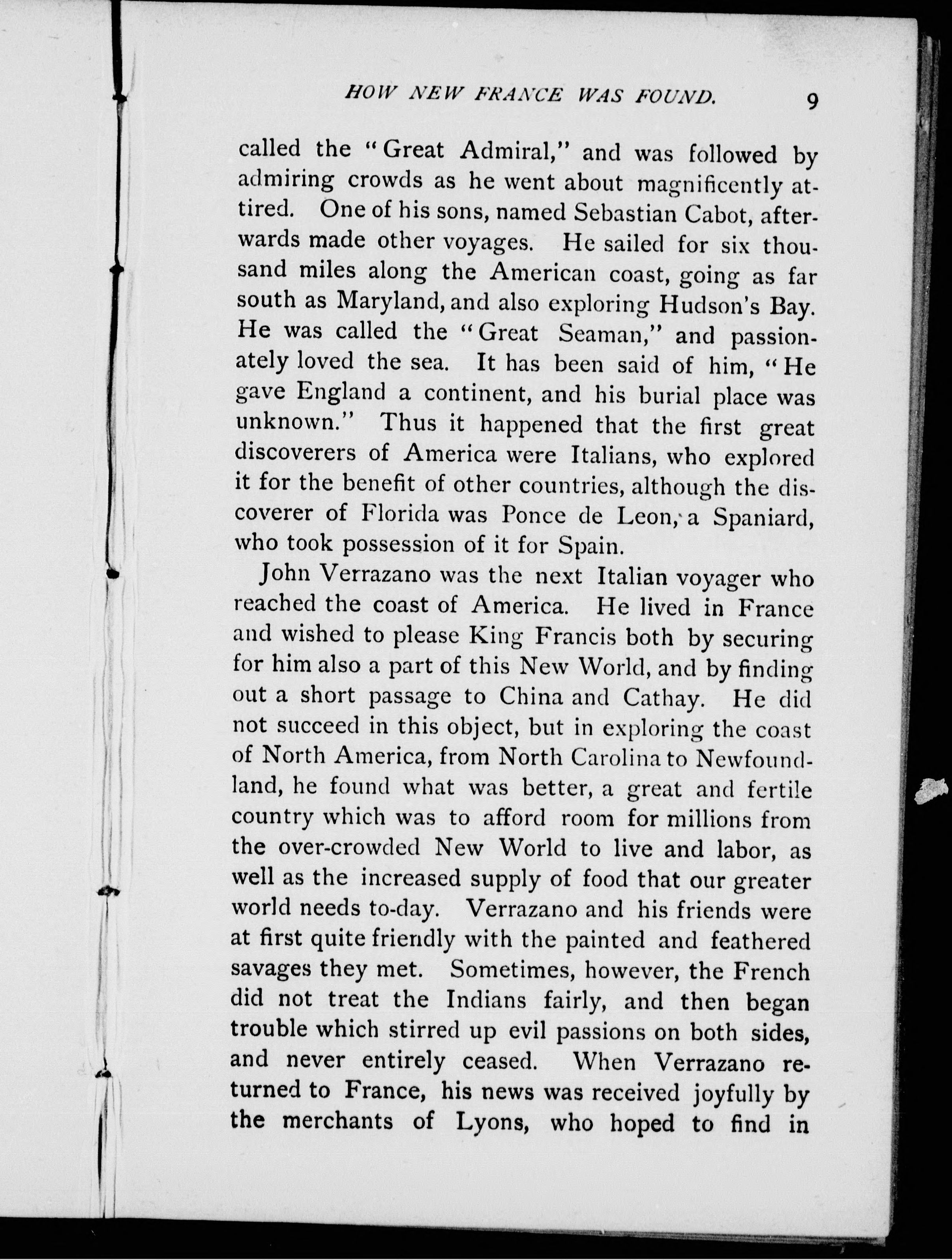 HOW NEW FRANCE WAS FOUND. 9

called the "Great Admiral," and was followed by admiring crowds as he went about magnificently attired. One of his sons, named Sebastian Cabot, afterwards made other voyages. He sailed for six thousand miles along the American coast, going as far south as Maryland, and also exploring Hudson's Bay. He was called the "Great Seaman," and passionately loved the sea. It has been said of him, "He gave England a continent, and his burial place was unknown." Thus it happened that the first great discoverers of America were Italians, who explored it for the benefit of other countries, although the discoverer of Florida was Ponce de Leon, a Spaniard, who took possession of it for Spain.

John Verrazano was the next Italian voyager who reached the coast of America. He lived in France and wished to please King Francis both by securing for him also a part of this New World, and by finding out a short passage to China and Cathay. He did not succeed in this object, but in exploring the coast of North America, from North Carolina to Newfoundland, he found what was better, a great and fertile country which was to afford room for millions from the over-crowded New World to live and labor, as well as the increased supply of food that our greater world needs to-day. Verrazano and his friends were at first quite friendly with the painted and feathered savages they met. Sometimes, however, the French did not treat the Indians fairly, and then began trouble which stirred up evil passions on both sides, and never entirely ceased. When Verrazano returned to France, his news was received joyfully by the merchants of Lyons, who hoped to find in